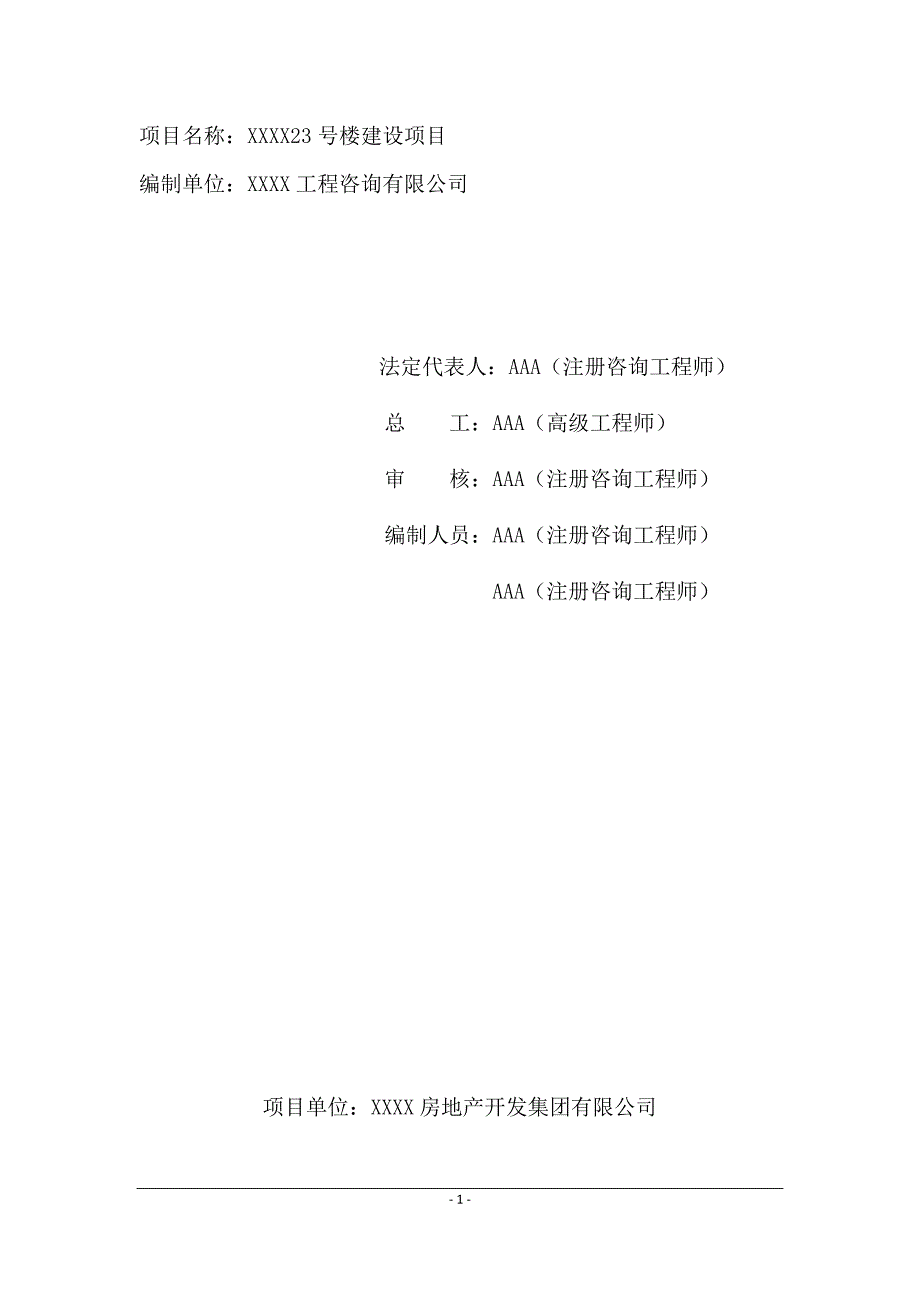 项目名称：XXXX23 号楼建设项目

编制单位：XXXX 工程咨询有限公司

法定代表人：AAA（注册咨询工程师）

总　　工：AAA（高级工程师）

审　　核：AAA（注册咨询工程师）

编制人员：AAA（注册咨询工程师）

AAA（注册咨询工程师）

项目单位：XXXX 房地产开发集团有限公司

- 1 -